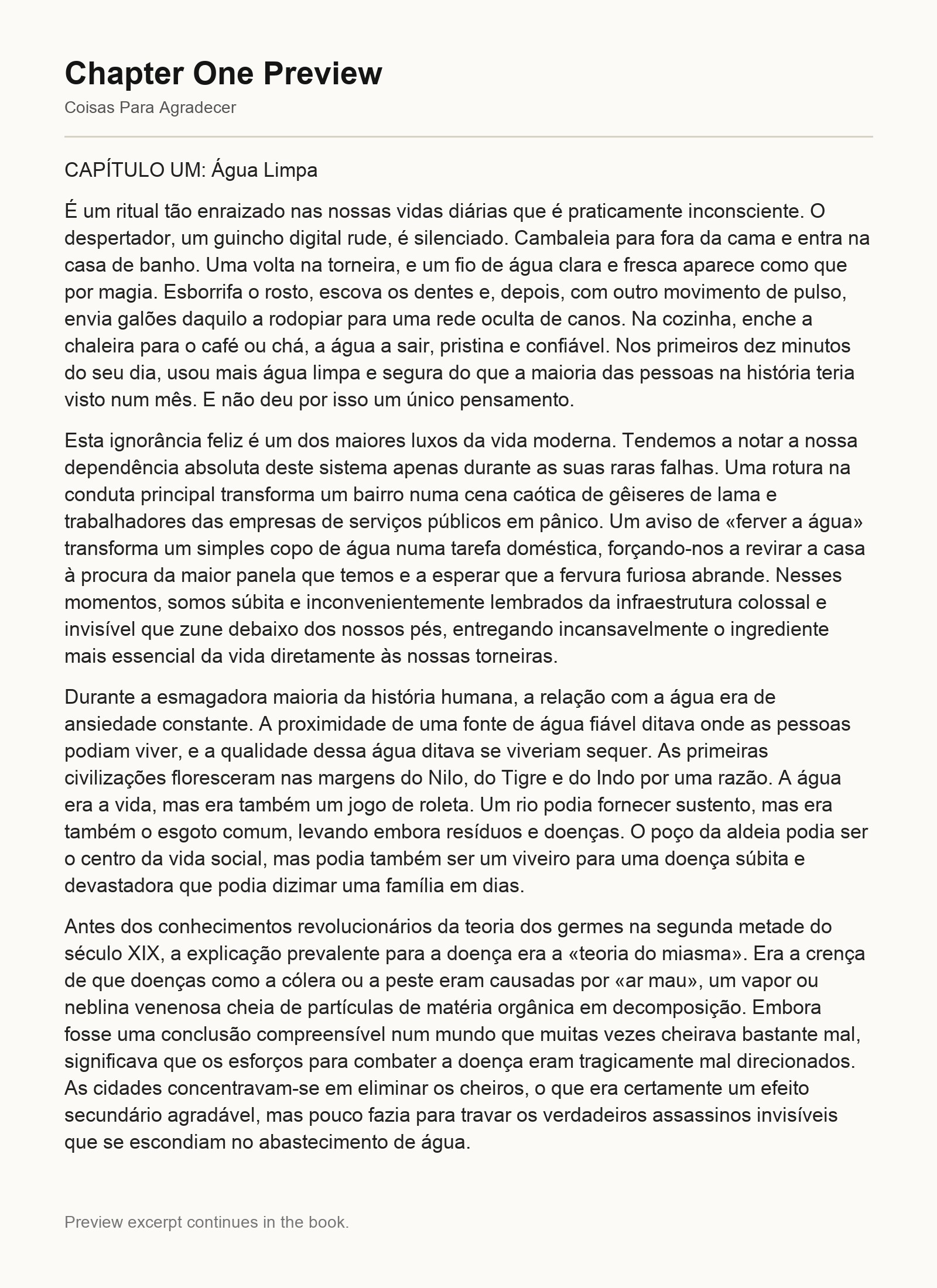 Chapter One Preview

Coisas Para Agradecer

CAPÍTULO UM: Água Limpa

É um ritual tão enraizado nas nossas vidas diárias que é praticamente inconsciente. O despertador, um guincho digital rude, é silenciado. Cambaleia para fora da cama e entra na casa de banho. Uma volta na torneira, e um fio de água clara e fresca aparece como que por magia. Esborrifa o rosto, escova os dentes e, depois, com outro movimento de pulso, envia galões daquilo a rodopiar para uma rede oculta de canos. Na cozinha, enche a chaleira para o café ou chá, a água a sair, pristina e confiável. Nos primeiros dez minutos do seu dia, usou mais água limpa e segura do que a maioria das pessoas na história teria visto num mês. E não deu por isso um único pensamento.

Esta ignorância feliz é um dos maiores luxos da vida moderna. Tendemos a notar a nossa dependência absoluta deste sistema apenas durante as suas raras falhas. Uma rotura na conduta principal transforma um bairro numa cena caótica de gêiseres de lama e trabalhadores das empresas de serviços públicos em pânico. Um aviso de «ferver a água» transforma um simples copo de água numa tarefa doméstica, forçando-nos a revirar a casa à procura da maior panela que temos e a esperar que a fervura furiosa abrande. Nesses momentos, somos súbita e inconvenientemente lembrados da infraestrutura colossal e invisível que zune debaixo dos nossos pés, entregando incansavelmente o ingrediente mais essencial da vida diretamente às nossas torneiras.

Durante a esmagadora maioria da história humana, a relação com a água era de ansiedade constante. A proximidade de uma fonte de água fiável ditava onde as pessoas podiam viver, e a qualidade dessa água ditava se viveriam sequer. As primeiras civilizações floresceram nas margens do Nilo, do Tigre e do Indo por uma razão. A água era a vida, mas era também um jogo de roleta. Um rio podia fornecer sustento, mas era também o esgoto comum, levando embora resíduos e doenças. O poço da aldeia podia ser o centro da vida social, mas podia também ser um viveiro para uma doença súbita e devastadora que podia dizimar uma família em dias.

Antes dos conhecimentos revolucionários da teoria dos germes na segunda metade do século XIX, a explicação prevalente para a doença era a «teoria do miasma». Era a crença de que doenças como a cólera ou a peste eram causadas por «ar mau», um vapor ou neblina venenosa cheia de partículas de matéria orgânica em decomposição. Embora fosse uma conclusão compreensível num mundo que muitas vezes cheirava bastante mal, significava que os esforços para combater a doença eram tragicamente mal direcionados. As cidades concentravam-se em eliminar os cheiros, o que era certamente um efeito secundário agradável, mas pouco fazia para travar os verdadeiros assassinos invisíveis que se escondiam no abastecimento de água.

Preview excerpt continues in the book.